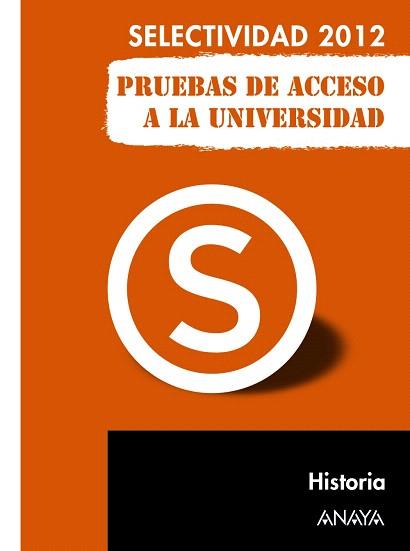 SELECTIVIDAD 2012

PRUEBAS DE ACCESO A LA UNIVERSIDAD

S

Historia

ANAYA